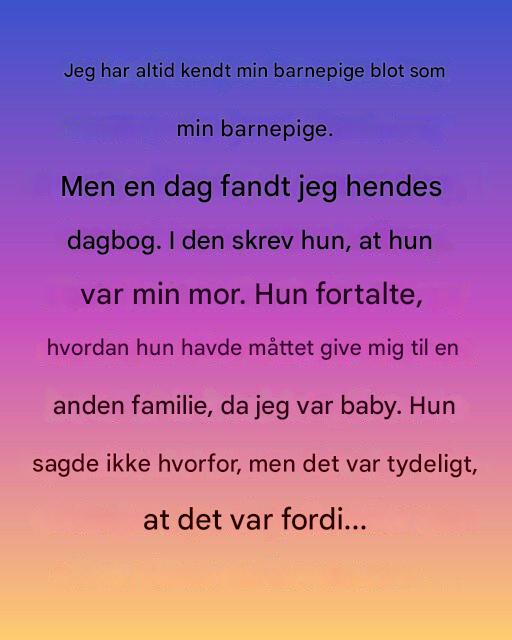 Jeg har altid kendt min barnepige blot som min barnepige.

Men en dag fandt jeg hendes dagbog. I den skrev hun, at hun var min mor. Hun fortalte, hvordan hun havde måttet give mig til en anden familie, da jeg var baby. Hun sagde ikke hvorfor, men det var tydeligt, at det var fordi...